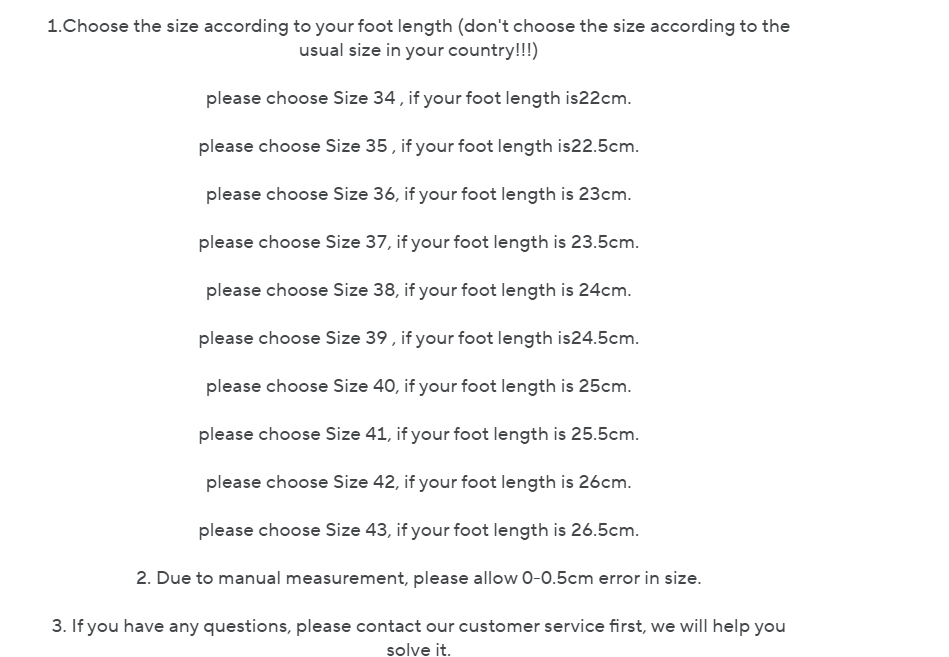 1.Choose the size according to your foot length (don't choose the size according to the usual size in your country!!!)

please choose Size 34 , if your foot length is22cm.

please choose Size 35 , if your foot length is22.5cm.

please choose Size 36, if your foot length is 23cm.

please choose Size 37, if your foot length is 23.5cm.

please choose Size 38, if your foot length is 24cm.

please choose Size 39 , if your foot length is24.5cm.

please choose Size 40, if your foot length is 25cm.

please choose Size 41, if your foot length is 25.5cm.

please choose Size 42, if your foot length is 26cm.

please choose Size 43, if your foot length is 26.5cm.

2. Due to manual measurement, please allow 0-0.5cm error in size.

3. If you have any questions, please contact our customer service first, we will help you solve it.